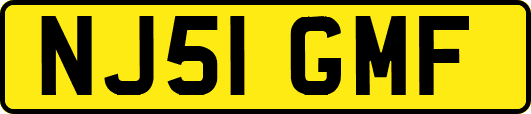 NJ51 GMF